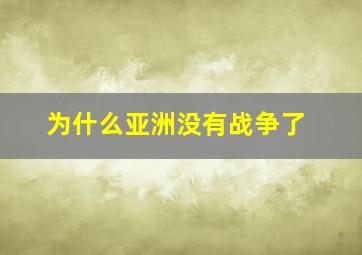 为什么亚洲没有战争了